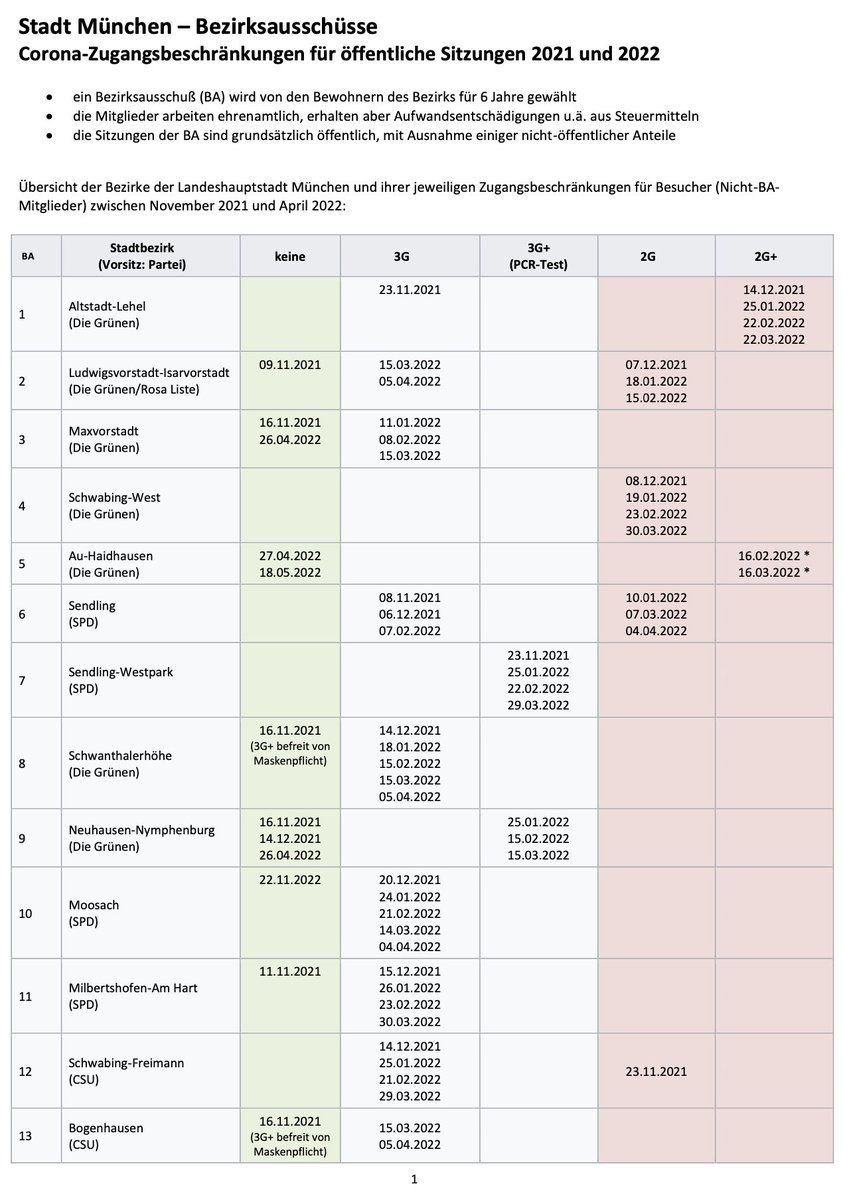 Stadt München – Bezirksausschüsse
Corona-Zugangsbeschränkungen für öffentliche Sitzungen 2021 und 2022

• ein Bezirksausschuß (BA) wird von den Bewohnern des Bezirks für 6 Jahre gewählt
• die Mitglieder arbeiten ehrenamtlich, erhalten aber Aufwandsentschädigungen u.ä. aus Steuermitteln
• die Sitzungen der BA sind grundsätzlich öffentlich, mit Ausnahme einiger nicht-öffentlicher Anteile

Übersicht der Bezirke der Landeshauptstadt München und ihrer jeweiligen Zugangsbeschränkungen für Besucher (Nicht-BA-Mitglieder) zwischen November 2021 und April 2022:

| BA | Stadtbezirk (Vorsitz: Partei) | keine | 3G | 3G+ (PCR-Test) | 2G | 2G+ |
|---|---|---|---|---|---|---|
| 1 | Altstadt-Lehel (Die Grünen) | | 23.11.2021 | | | 14.12.2021 25.01.2022 22.02.2022 22.03.2022 |
| 2 | Ludwigsvorstadt-Isarvorstadt (Die Grünen/Rosa Liste) | 09.11.2021 | 15.03.2022 05.04.2022 | | 07.12.2021 18.01.2022 15.02.2022 | |
| 3 | Maxvorstadt (Die Grünen) | 16.11.2021 26.04.2022 | 11.01.2022 08.02.2022 15.03.2022 | | | |
| 4 | Schwabing-West (Die Grünen) | | | | 08.12.2021 19.01.2022 23.02.2022 30.03.2022 | |
| 5 | Au-Haidhausen (Die Grünen) | 27.04.2022 18.05.2022 | | | | 16.02.2022 * 16.03.2022 * |
| 6 | Sendling (SPD) | | 08.11.2021 06.12.2021 07.02.2022 | | 10.01.2022 07.03.2022 04.04.2022 | |
| 7 | Sendling-Westpark (SPD) | | | 23.11.2021 25.01.2022 22.02.2022 29.03.2022 | | |
| 8 | Schwanthalerhöhe (Die Grünen) | 16.11.2021 (3G+ befreit von Maskenpflicht) | 14.12.2021 18.01.2022 15.02.2022 15.03.2022 05.04.2022 | | | |
| 9 | Neuhausen-Nymphenburg (Die Grünen) | 16.11.2021 14.12.2021 26.04.2022 | | 25.01.2022 15.02.2022 15.03.2022 | | |
| 10 | Moosach (SPD) | 22.11.2022 | 20.12.2021 24.01.2022 21.02.2022 14.03.2022 04.04.2022 | | | |
| 11 | Milbertshofen-Am Hart (SPD) | 11.11.2021 | 15.12.2021 26.01.2022 23.02.2022 30.03.2022 | | | |
| 12 | Schwabing-Freimann (CSU) | | 14.12.2021 25.01.2022 21.02.2022 29.03.2022 | | 23.11.2021 | |
| 13 | Bogenhausen (CSU) | 16.11.2021 (3G+ befreit von Maskenpflicht) | 15.03.2022 05.04.2022 | | | |

1